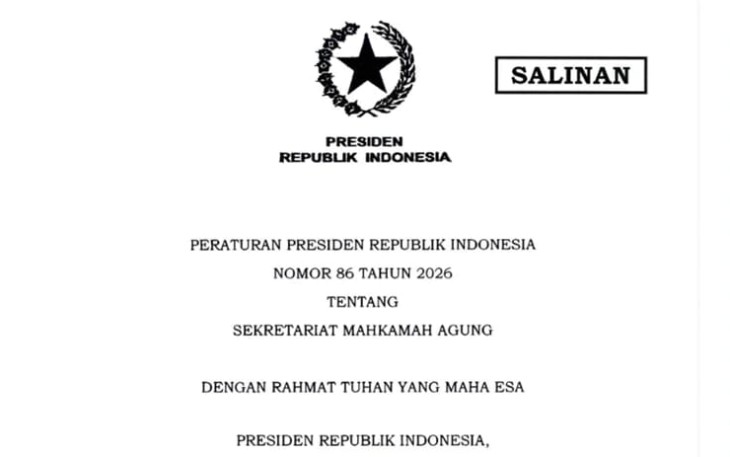 SALINAN

PRESIDEN
REPUBLIK INDONESIA

PERATURAN PRESIDEN REPUBLIK INDONESIA
NOMOR 86 TAHUN 2026
TENTANG
SEKRETARIAT MAHKAMAH AGUNG

DENGAN RAHMAT TUHAN YANG MAHA ESA

PRESIDEN REPUBLIK INDONESIA,